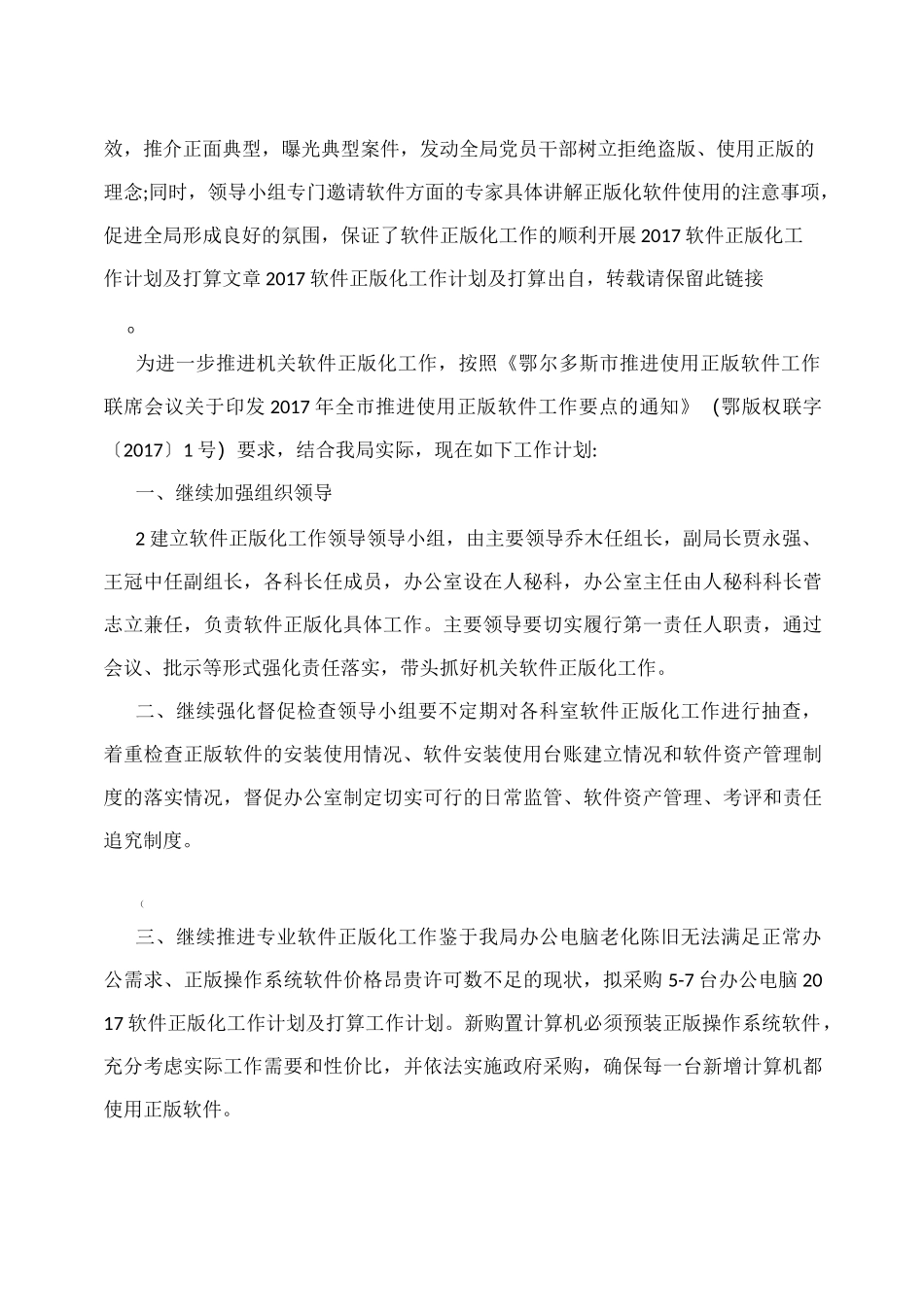 效，推介正面典型，曝光典型案件，发动全局党员干部树立拒绝盗版、使用正版的理念;同时，领导小组专门邀请软件方面的专家具体讲解正版化软件使用的注意事项，促进全局形成良好的氛围，保证了软件正版化工作的顺利开展 2017 软件正版化工作计划及打算文章 2017 软件正版化工作计划及打算出自，转载请保留此链接

。

为进一步推进机关软件正版化工作，按照《鄂尔多斯市推进使用正版软件工作联席会议关于印发 2017 年全市推进使用正版软件工作要点的通知》 (鄂版权联字〔2017〕1 号) 要求，结合我局实际，现在如下工作计划:

一、继续加强组织领导

2 建立软件正版化工作领导领导小组，由主要领导乔木任组长，副局长贾永强、王冠中任副组长，各科长任成员，办公室设在人秘科，办公室主任由人秘科科长菅志立兼任，负责软件正版化具体工作。主要领导要切实履行第一责任人职责，通过会议、批示等形式强化责任落实，带头抓好机关软件正版化工作。

二、继续强化督促检查领导小组要不定期对各科室软件正版化工作进行抽查，着重检查正版软件的安装使用情况、软件安装使用台账建立情况和软件资产管理制度的落实情况，督促办公室制定切实可行的日常监管、软件资产管理、考评和责任追究制度。

(

三、继续推进专业软件正版化工作鉴于我局办公电脑老化陈旧无法满足正常办公需求、正版操作系统软件价格昂贵许可数不足的现状，拟采购 5-7 台办公电脑 2017 软件正版化工作计划及打算工作计划。新购置计算机必须预装正版操作系统软件，充分考虑实际工作需要和性价比，并依法实施政府采购，确保每一台新增计算机都使用正版软件。